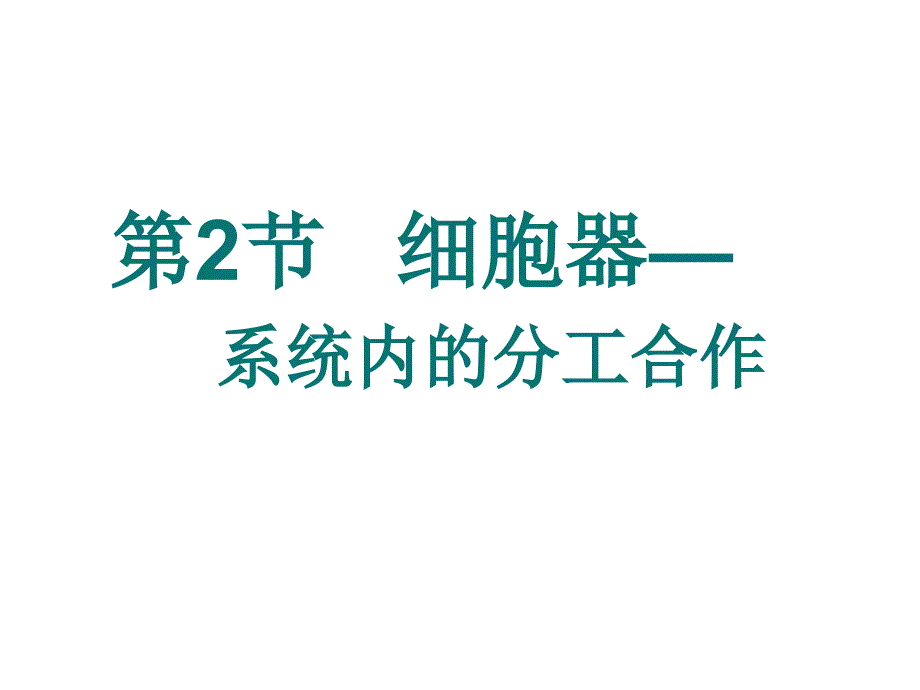 第2节　细胞器—
系统内的分工合作